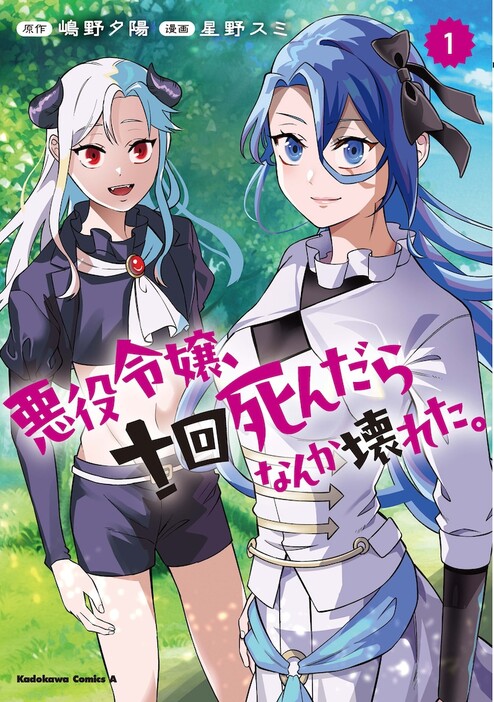 原作 嶋野夕陽 漫画 星野スミ

1

悪役令嬢、十回死んだらなんか壊れた。

Kadokawa Comics A